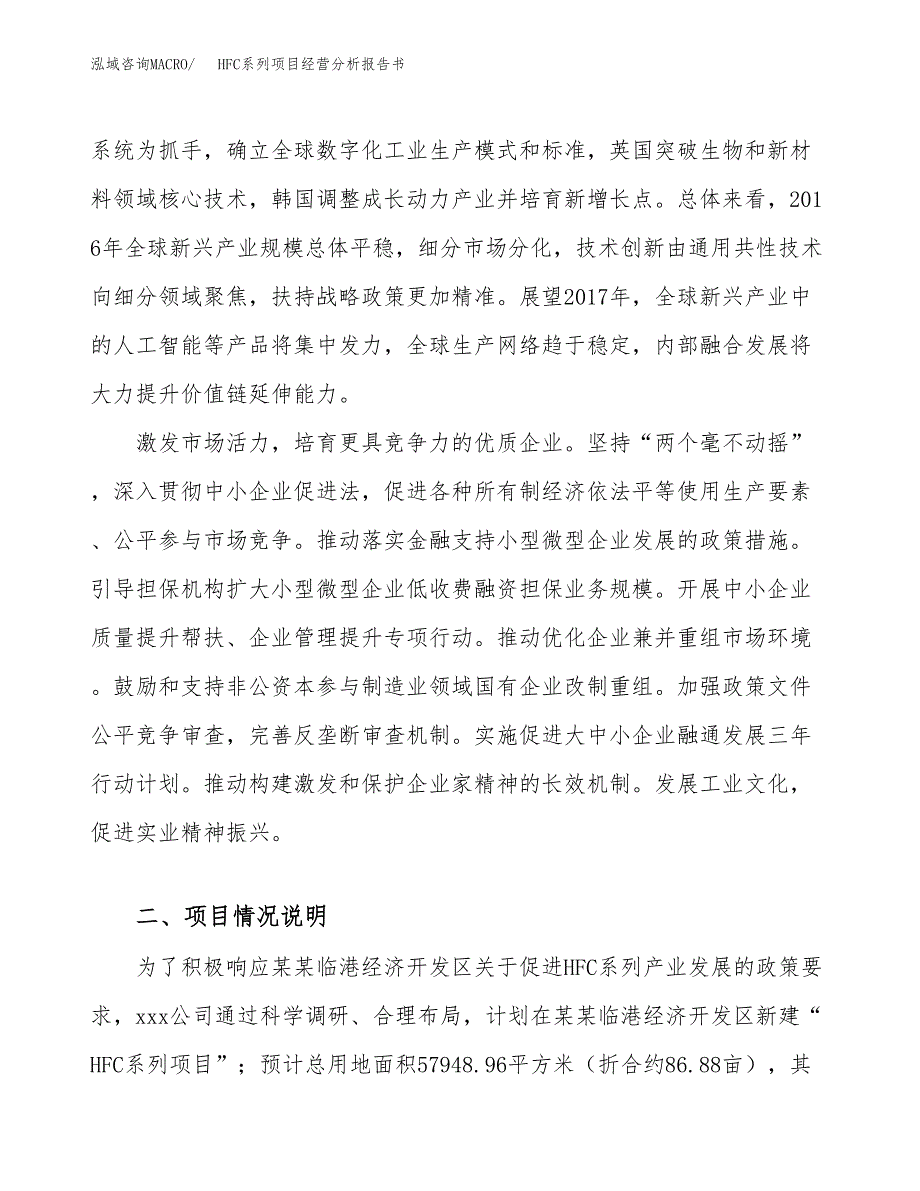 泓域咨询MACRO/　HFC系列项目经营分析报告书

系统为抓手，确立全球数字化工业生产模式和标准，英国突破生物和新材料领域核心技术，韩国调整成长动力产业并培育新增长点。总体来看，2016年全球新兴产业规模总体平稳，细分市场分化，技术创新由通用共性技术向细分领域聚焦，扶持战略政策更加精准。展望2017年，全球新兴产业中的人工智能等产品将集中发力，全球生产网络趋于稳定，内部融合发展将大力提升价值链延伸能力。

激发市场活力，培育更具竞争力的优质企业。坚持“两个毫不动摇”，深入贯彻中小企业促进法，促进各种所有制经济依法平等使用生产要素、公平参与市场竞争。推动落实金融支持小型微型企业发展的政策措施。引导担保机构扩大小型微型企业低收费融资担保业务规模。开展中小企业质量提升帮扶、企业管理提升专项行动。推动优化企业兼并重组市场环境。鼓励和支持非公资本参与制造业领域国有企业改制重组。加强政策文件公平竞争审查，完善反垄断审查机制。实施促进大中小企业融通发展三年行动计划。推动构建激发和保护企业家精神的长效机制。发展工业文化，促进实业精神振兴。

二、项目情况说明

为了积极响应某某临港经济开发区关于促进HFC系列产业发展的政策要求，xxx公司通过科学调研、合理布局，计划在某某临港经济开发区新建“HFC系列项目”；预计总用地面积57948.96平方米（折合约86.88亩），其